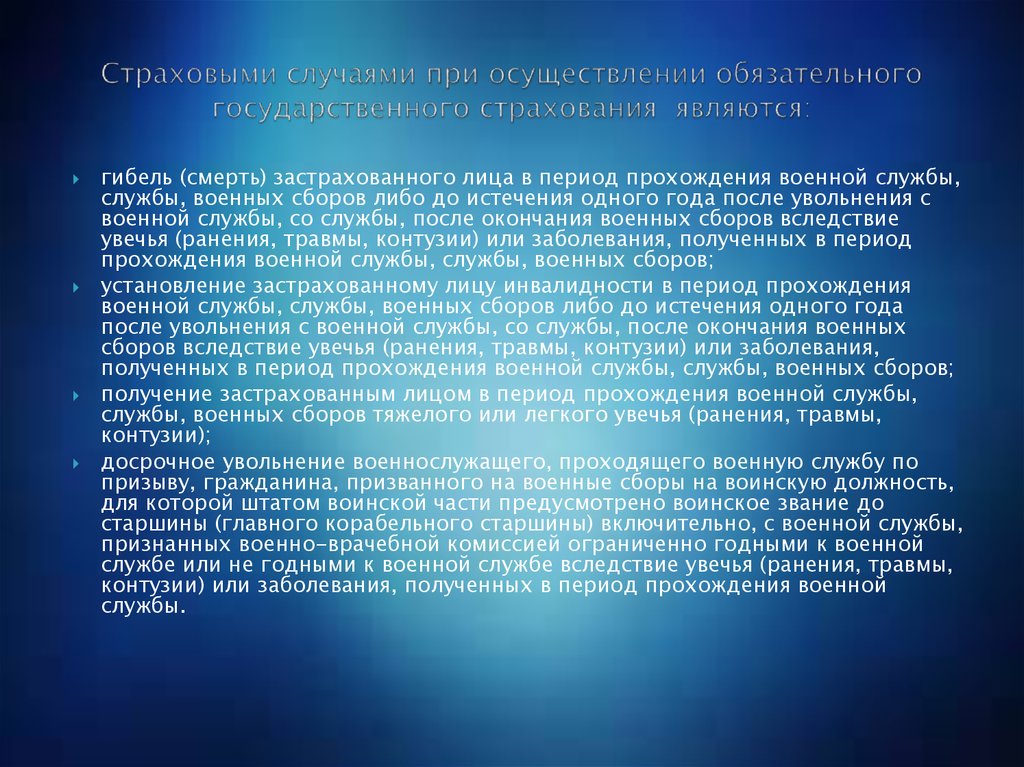 Страховыми случаями при осуществлении обязательного государственного страхования являются:

гибель (смерть) застрахованного лица в период прохождения военной службы, службы, военных сборов либо до истечения одного года после увольнения с военной службы, со службы, после окончания военных сборов вследствие увечья (ранения, травмы, контузии) или заболевания, полученных в период прохождения военной службы, службы, военных сборов;

установление застрахованному лицу инвалидности в период прохождения военной службы, службы, военных сборов либо до истечения одного года после увольнения с военной службы, со службы, после окончания военных сборов вследствие увечья (ранения, травмы, контузии) или заболевания, полученных в период прохождения военной службы, службы, военных сборов;

получение застрахованным лицом в период прохождения военной службы, службы, военных сборов тяжелого или легкого увечья (ранения, травмы, контузии);

досрочное увольнение военнослужащего, проходящего военную службу по призыву, гражданина, призванного на военные сборы на воинскую должность, для которой штатом воинской части предусмотрено воинское звание до старшины (главного корабельного старшины) включительно, с военной службы, признанных военно-врачебной комиссией ограниченно годными к военной службе или не годными к военной службе вследствие увечья (ранения, травмы, контузии) или заболевания, полученных в период прохождения военной службы.